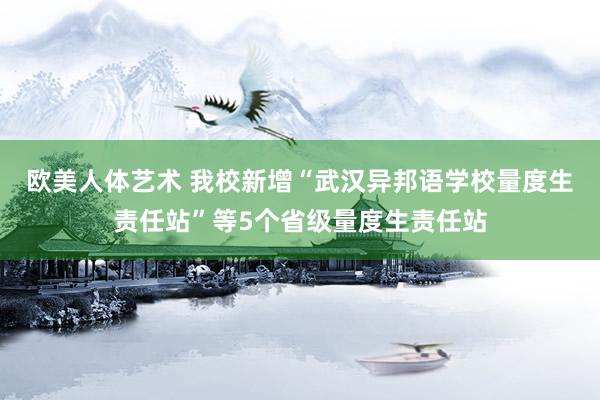 欧美人体艺术 我校新增“武汉异邦语学校量度生责任站”等5个省级量度生责任站